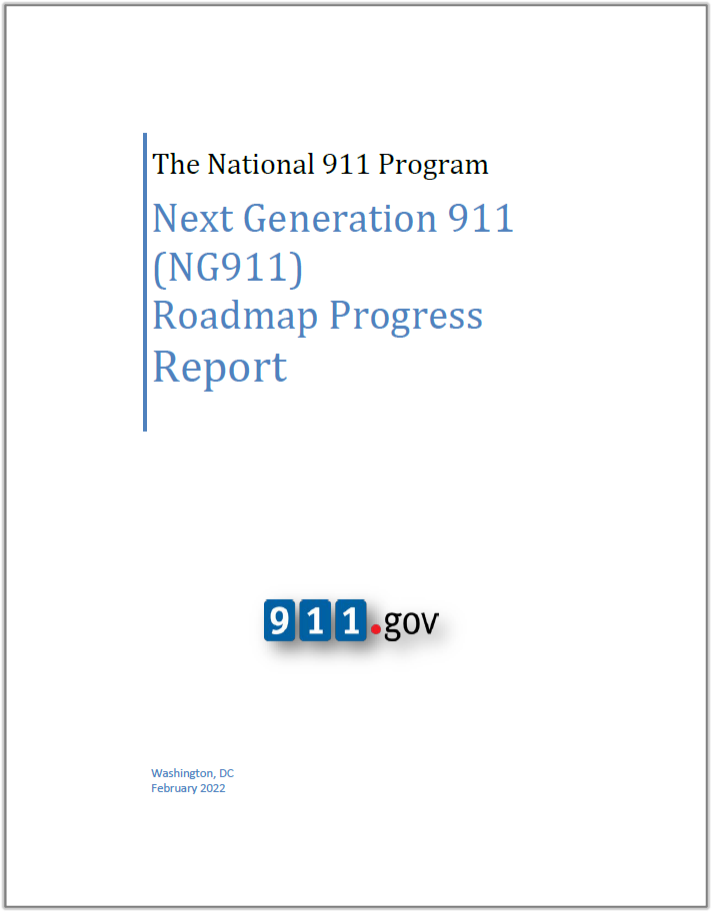 The National 911 Program

Next Generation 911 (NG911) Roadmap Progress Report

911.gov

Washington, DC
February 2022